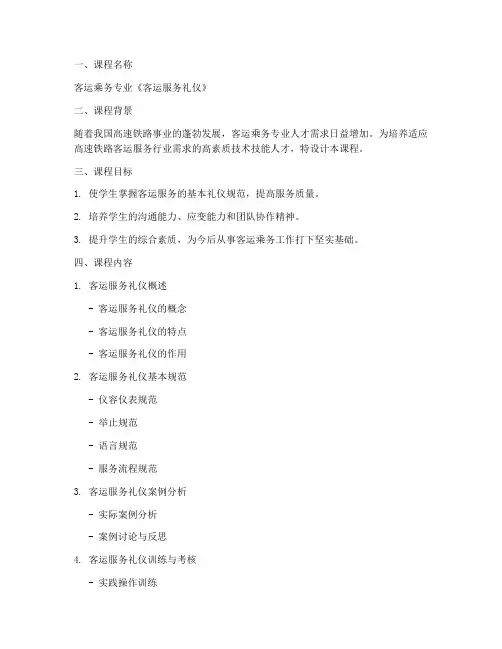 一、课程名称

客运乘务专业《客运服务礼仪》

二、课程背景

随着我国高速铁路事业的蓬勃发展，客运乘务专业人才需求日益增加。为培养适应高速铁路客运服务行业需求的高素质技术技能人才，特设计本课程。

三、课程目标

1. 使学生掌握客运服务的基本礼仪规范，提高服务质量。

2. 培养学生的沟通能力、应变能力和团队协作精神。

3. 提升学生的综合素质，为今后从事客运乘务工作打下坚实基础。

四、课程内容

1. 客运服务礼仪概述

- 客运服务礼仪的概念

- 客运服务礼仪的特点

- 客运服务礼仪的作用

2. 客运服务礼仪基本规范

- 仪容仪表规范

- 举止规范

- 语言规范

- 服务流程规范

3. 客运服务礼仪案例分析

- 实际案例分析

- 案例讨论与反思

4. 客运服务礼仪训练与考核

- 实践操作训练